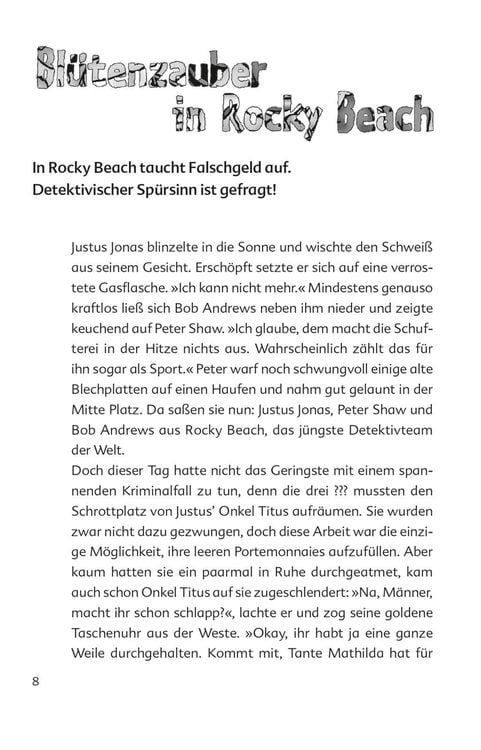 Blütenzauber in Rocky Beach

In Rocky Beach taucht Falschgeld auf. Detektivischer Spürsinn ist gefragt!

Justus Jonas blinzelte in die Sonne und wischte den Schweiß aus seinem Gesicht. Erschöpft setzte er sich auf eine verrostete Gasflasche. »Ich kann nicht mehr.« Mindestens genauso kraftlos ließ sich Bob Andrews neben ihm nieder und zeigte keuchend auf Peter Shaw. »Ich glaube, dem macht die Schufterei in der Hitze nichts aus. Wahrscheinlich zählt das für ihn sogar als Sport.« Peter warf noch schwungvoll einige alte Blechplatten auf einen Haufen und nahm gut gelaunt in der Mitte Platz. Da saßen sie nun: Justus Jonas, Peter Shaw und Bob Andrews aus Rocky Beach, das jüngste Detektivteam der Welt.
Doch dieser Tag hatte nicht das Geringste mit einem spannenden Kriminalfall zu tun, denn die drei ??? mussten den Schrottplatz von Justus' Onkel Titus aufräumen. Sie wurden zwar nicht dazu gezwungen, doch diese Arbeit war die einzige Möglichkeit, ihre leeren Portemonnaies aufzufüllen. Aber kaum hatten sie ein paarmal in Ruhe durchgeatmet, kam auch schon Onkel Titus auf sie zugeschlendert: »Na, Männer, macht ihr schon schlapp?«, lachte er und zog seine goldene Taschenuhr aus der Weste. »Okay, ihr habt ja eine ganze Weile durchgehalten. Kommt mit, Tante Mathilda hat für

8